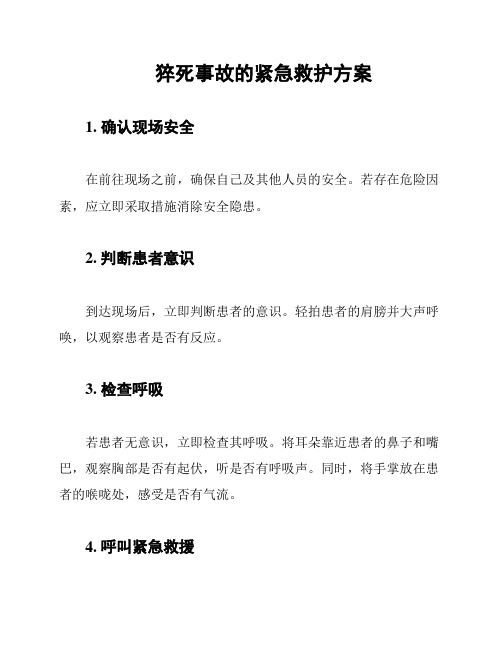 猝死事故的紧急救护方案

1. 确认现场安全

在前往现场之前，确保自己及其他人员的安全。若存在危险因素，应立即采取措施消除安全隐患。

2. 判断患者意识

到达现场后，立即判断患者的意识。轻拍患者的肩膀并大声呼唤，以观察患者是否有反应。

3. 检查呼吸

若患者无意识，立即检查其呼吸。将耳朵靠近患者的鼻子和嘴巴，观察胸部是否有起伏，听是否有呼吸声。同时，将手掌放在患者的喉咙处，感受是否有气流。

4. 呼叫紧急救援